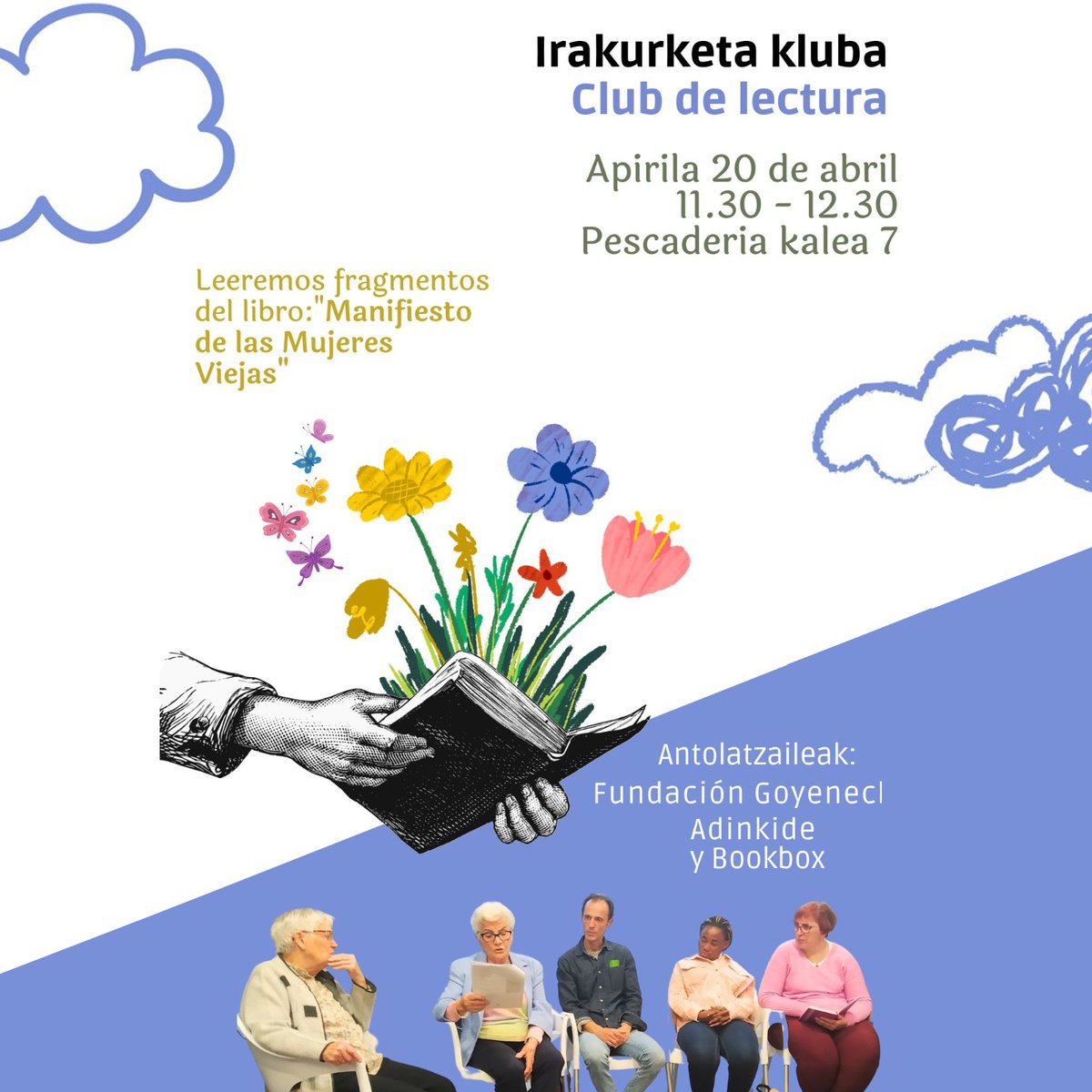 Irakurketa kluba
Club de lectura

Apirila 20 de abril
11.30 - 12.30
Pescaderia kalea 7

Leeremos fragmentos del libro:"Manifiesto de las Mujeres Viejas"

Antolatzaileak:
Fundación Goyenecl
Adinkide
y Bookbox